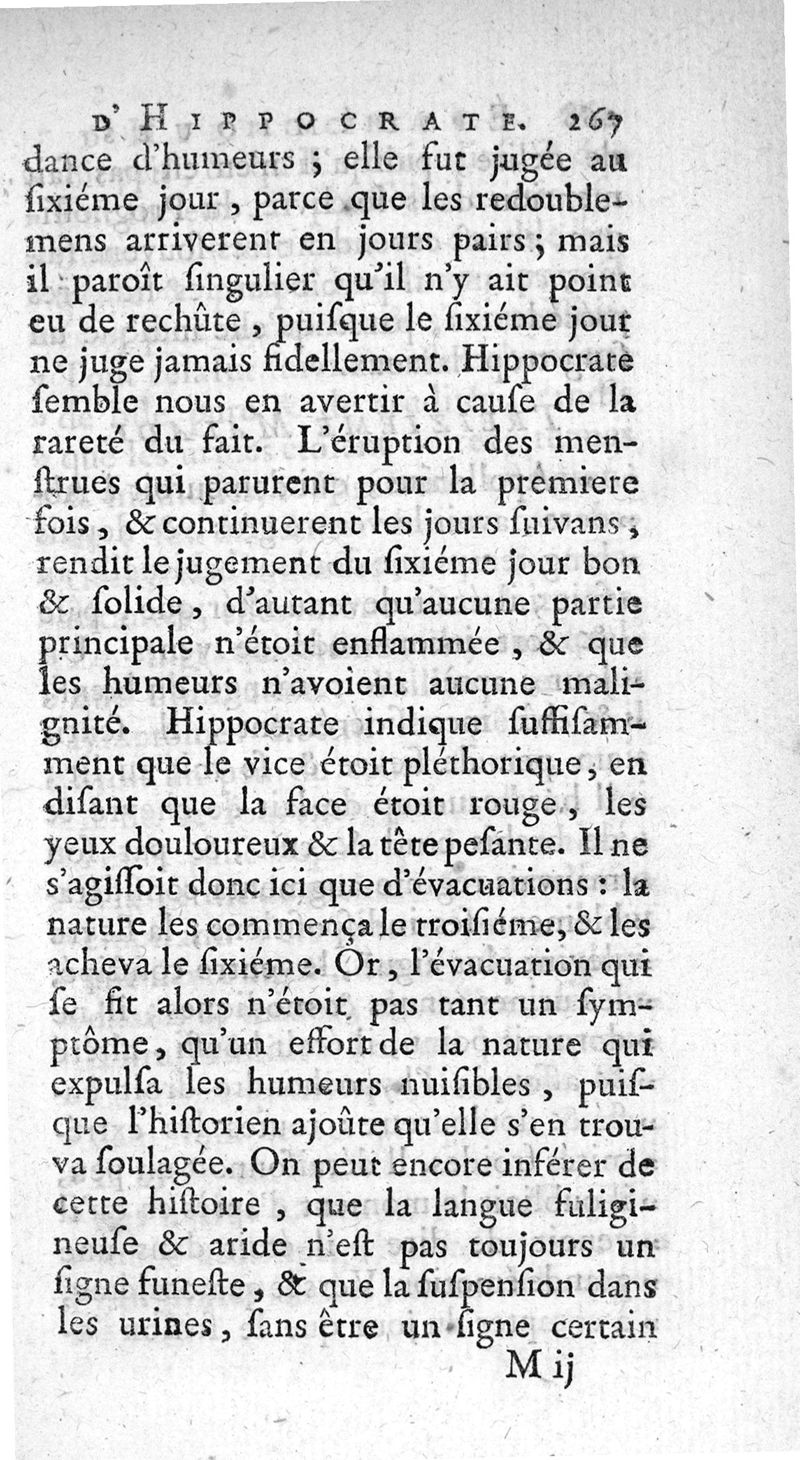 D'HIPPOCRATE. 267

dance d'humeurs ; elle fut jugée au ſixiéme jour, parce que les redoublemens arriverent en jours pairs ; mais il paroît ſingulier qu'il n'y ait point eu de rechûte, puiſque le ſixiéme jour ne juge jamais fidellement. Hippocrate ſemble nous en avertir à cauſe de la rareté du fait. L'éruption des menſtrues qui parurent pour la premiere fois, & continuerent les jours ſuivans, rendit le jugement du ſixiéme jour bon & ſolide, d'autant qu'aucune partie principale n'étoit enflammée, & que les humeurs n'avoient aucune malignité. Hippocrate indique ſuffiſamment que le vice étoit pléthorique, en diſant que la face étoit rouge, les yeux douloureux & la tête peſante. Il ne s'agiſſoit donc ici que d'évacuations : la nature les commença le troiſiéme, & les acheva le ſixiéme. Or, l'évacuation qui ſe fit alors n'étoit pas tant un ſymptôme, qu'un effort de la nature qui expulſa les humeurs nuiſibles, puiſque l'hiſtorien ajoûte qu'elle s'en trouva ſoulagée. On peut encore inférer de cette hiſtoire, que la langue fuligineuſe & aride n'eſt pas toujours un ſigne funeſte, & que la ſuſpenſion dans les urines, ſans être un ſigne certain

M ij